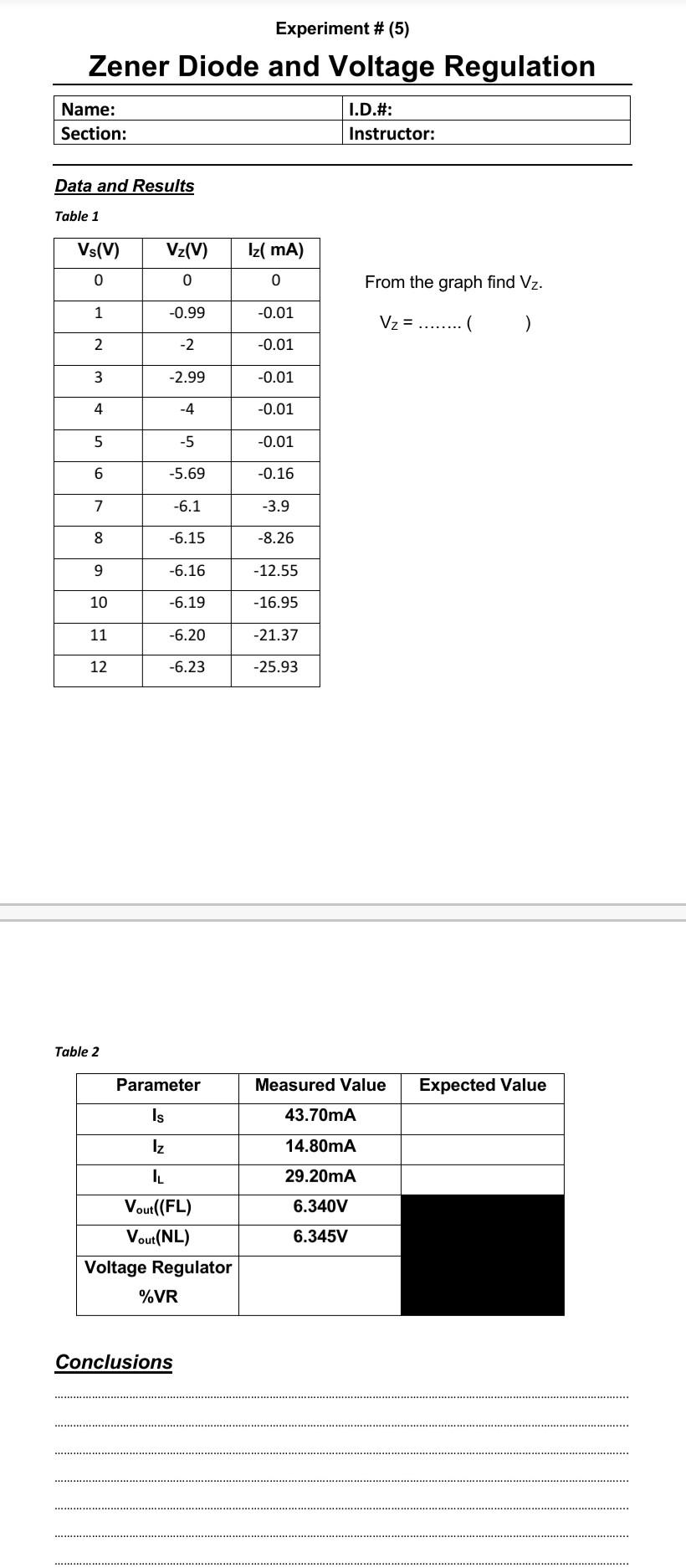 Experiment # (5)

Zener Diode and Voltage Regulation

| Name: | I.D.#: |
|---|---|
| Section: | Instructor: |

Data and Results

Table 1

| $V_S$(V) | $V_Z$(V) | $I_Z$( mA) |
|---|---|---|
| 0 | 0 | 0 |
| 1 | -0.99 | -0.01 |
| 2 | -2 | -0.01 |
| 3 | -2.99 | -0.01 |
| 4 | -4 | -0.01 |
| 5 | -5 | -0.01 |
| 6 | -5.69 | -0.16 |
| 7 | -6.1 | -3.9 |
| 8 | -6.15 | -8.26 |
| 9 | -6.16 | -12.55 |
| 10 | -6.19 | -16.95 |
| 11 | -6.20 | -21.37 |
| 12 | -6.23 | -25.93 |

From the graph find $V_Z$.

$V_Z$ = ........ ( )

Table 2

| Parameter | Measured Value | Expected Value |
|---|---|---|
| $I_S$ | 43.70mA | |
| $I_Z$ | 14.80mA | |
| $I_L$ | 29.20mA | |
| $V_{out}$((FL) | 6.340V | |
| $V_{out}$(NL) | 6.345V | |
| Voltage Regulator %VR | | |

Conclusions